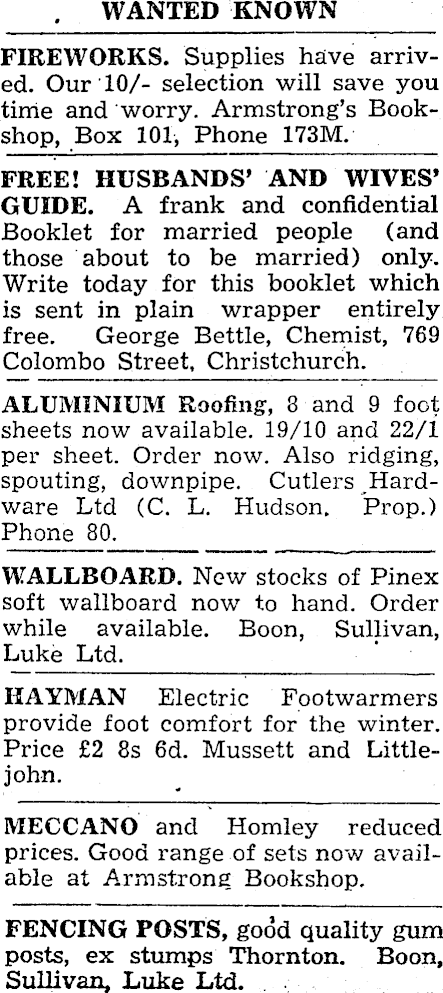 WANTED KNOWN

FIREWORKS. Supplies have arrived. Our 10/- selection will save you time and worry. Armstrong's Bookshop, Box 101, Phone 173M.

FREE! HUSBANDS' AND WIVES' GUIDE. A frank and confidential Booklet for married people (and those about to be married) only. Write today for this booklet which is sent in plain wrapper entirely free. George Bettle, Chemist, 769 Colombo Street, Christchurch.

ALUMINIUM Roofing, 8 and 9 foot sheets now available. 19/10 and 22/1 per sheet. Order now. Also ridging, spouting, downpipe. Cutlers Hardware Ltd (C. L. Hudson, Prop.) Phone 80.

WALLBOARD. New stocks of Pinex soft wallboard now to hand. Order while available. Boon, Sullivan, Luke Ltd.

HAYMAN Electric Footwarmers provide foot comfort for the winter. Price £2 8s 6d. Mussett and Littlejohn.

MECCANO and Homley reduced prices. Good range of sets now available at Armstrong Bookshop.

FENCING POSTS, good quality gum posts, ex stumps Thornton. Boon, Sullivan, Luke Ltd.